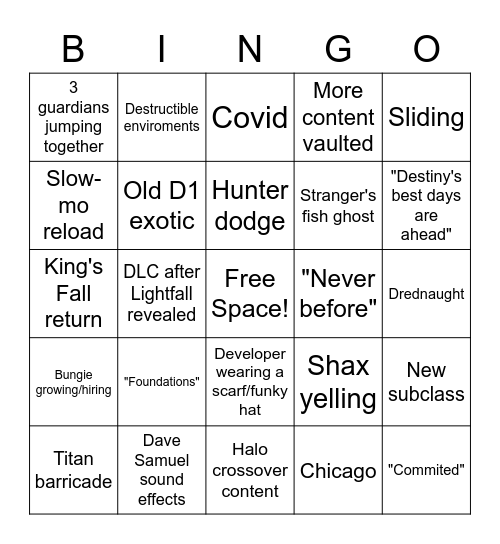 | B | I | N | G | O |
|---|---|---|---|---|
| 3 guardians jumping together | Destructible enviroments | Covid | More content vaulted | Sliding |
| Slow-mo reload | Old D1 exotic | Hunter dodge | Stranger's fish ghost | "Destiny's best days are ahead" |
| King's Fall return | DLC after Lightfall revealed | Free Space! | "Never before" | Drednaught |
| Bungie growing/hiring | "Foundations" | Developer wearing a scarf/funky hat | Shax yelling | New subclass |
| Titan barricade | Dave Samuel sound effects | Halo crossover content | Chicago | "Commited" |